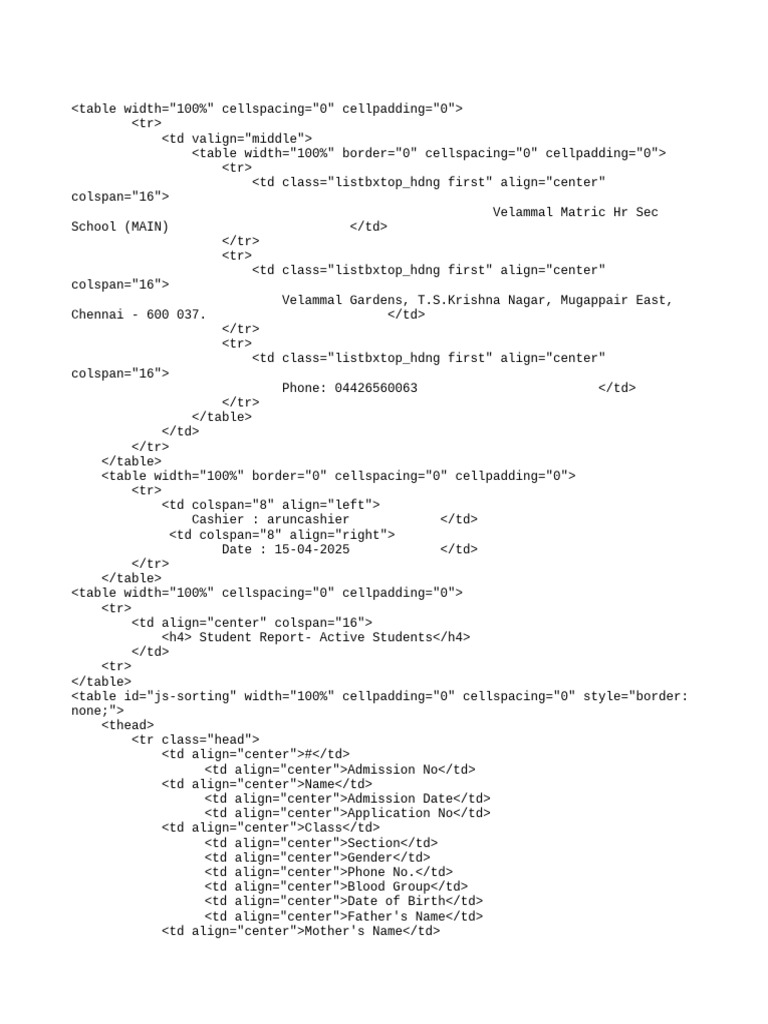 <table width="100%" cellspacing="0" cellpadding="0">
<tr>
<td valign="middle">
<table width="100%" border="0" cellspacing="0" cellpadding="0">
<tr>
<td class="listbxtop_hdng first" align="center" colspan="16">
Velammal Matric Hr Sec School (MAIN) </td>
</tr>
<tr>
<td class="listbxtop_hdng first" align="center" colspan="16">
Velammal Gardens, T.S.Krishna Nagar, Mugappair East, Chennai - 600 037. </td>
</tr>
<tr>
<td class="listbxtop_hdng first" align="center" colspan="16">
Phone: 04426560063 </td>
</tr>
</table>
</td>
</tr>
</table>
<table width="100%" border="0" cellspacing="0" cellpadding="0">
<tr>
<td colspan="8" align="left">
Cashier : aruncashier </td>
<td colspan="8" align="right">
Date : 15-04-2025 </td>
</tr>
</table>
<table width="100%" cellspacing="0" cellpadding="0">
<tr>
<td align="center" colspan="16">
<h4> Student Report- Active Students</h4>
</td>
<tr>
</table>
<table id="js-sorting" width="100%" cellpadding="0" cellspacing="0" style="border: none;">
<thead>
<tr class="head">
<td align="center">#</td>
<td align="center">Admission No</td>
<td align="center">Name</td>
<td align="center">Admission Date</td>
<td align="center">Application No</td>
<td align="center">Class</td>
<td align="center">Section</td>
<td align="center">Gender</td>
<td align="center">Phone No.</td>
<td align="center">Blood Group</td>
<td align="center">Date of Birth</td>
<td align="center">Father's Name</td>
<td align="center">Mother's Name</td>